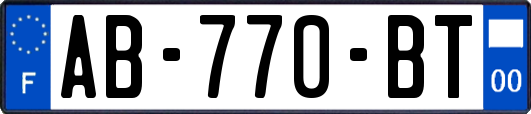 F
AB-770-BT
00